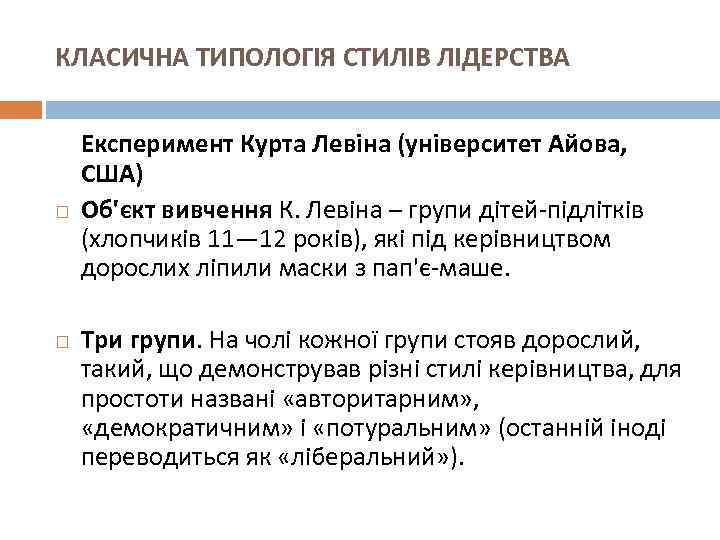 КЛАСИЧНА ТИПОЛОГІЯ СТИЛІВ ЛІДЕРСТВА

Експеримент Курта Левіна (університет Айова, США)

Об'єкт вивчення К. Левіна – групи дітей-підлітків (хлопчиків 11—12 років), які під керівництвом дорослих ліпили маски з пап'є-маше.

Три групи. На чолі кожної групи стояв дорослий, такий, що демонстрував різні стилі керівництва, для простоти названі «авторитарним», «демократичним» і «потуральним» (останній іноді переводиться як «ліберальний»).